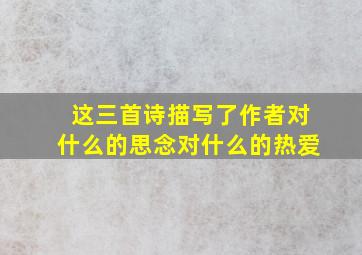 这三首诗描写了作者对什么的思念对什么的热爱